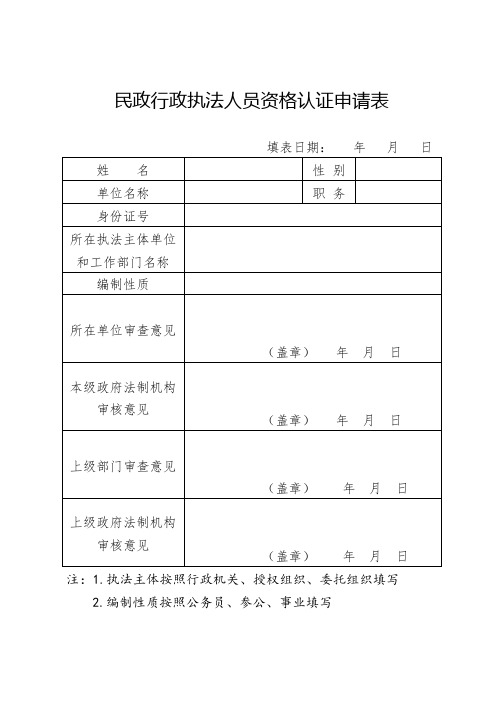 民政行政执法人员资格认证申请表

填表日期：　　年　　月　　日

| 姓　　名 |  | 性 别 |  |
|---|---|---|---|
| 单位名称 |  | 职 务 |  |
| 身份证号 |  |  |  |
| 所在执法主体单位和工作部门名称 |  |  |  |
| 编制性质 |  |  |  |
| 所在单位审查意见 | （盖章）　　年　月　日 |  |  |
| 本级政府法制机构审核意见 | （盖章）　　年　月　日 |  |  |
| 上级部门审查意见 | （盖章）　　年　月　日 |  |  |
| 上级政府法制机构审核意见 | （盖章）　　年　月　日 |  |  |

注：1. 执法主体按照行政机关、授权组织、委托组织填写

2. 编制性质按照公务员、参公、事业填写